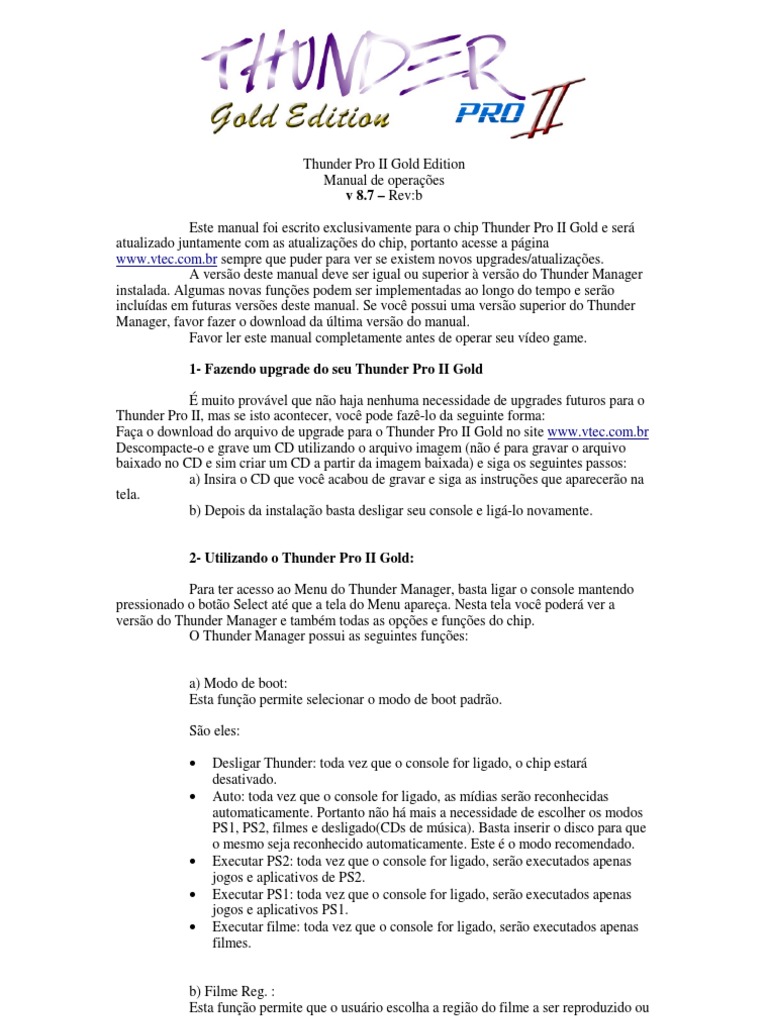 THUNDER
Gold Edition PRO II

Thunder Pro II Gold Edition
Manual de operações
v 8.7 – Rev:b

Este manual foi escrito exclusivamente para o chip Thunder Pro II Gold e será atualizado juntamente com as atualizações do chip, portanto acesse a página www.vtec.com.br sempre que puder para ver se existem novos upgrades/atualizações.

A versão deste manual deve ser igual ou superior à versão do Thunder Manager instalada. Algumas novas funções podem ser implementadas ao longo do tempo e serão incluídas em futuras versões deste manual. Se você possui uma versão superior do Thunder Manager, favor fazer o download da última versão do manual.

Favor ler este manual completamente antes de operar seu vídeo game.

1- Fazendo upgrade do seu Thunder Pro II Gold

É muito provável que não haja nenhuma necessidade de upgrades futuros para o Thunder Pro II, mas se isto acontecer, você pode fazê-lo da seguinte forma:
Faça o download do arquivo de upgrade para o Thunder Pro II Gold no site www.vtec.com.br
Descompacte-o e grave um CD utilizando o arquivo imagem (não é para gravar o arquivo baixado no CD e sim criar um CD a partir da imagem baixada) e siga os seguintes passos:

a) Insira o CD que você acabou de gravar e siga as instruções que aparecerão na tela.

b) Depois da instalação basta desligar seu console e ligá-lo novamente.

2- Utilizando o Thunder Pro II Gold:

Para ter acesso ao Menu do Thunder Manager, basta ligar o console mantendo pressionado o botão Select até que a tela do Menu apareça. Nesta tela você poderá ver a versão do Thunder Manager e também todas as opções e funções do chip.
O Thunder Manager possui as seguintes funções:

a) Modo de boot:
Esta função permite selecionar o modo de boot padrão.

São eles:

• Desligar Thunder: toda vez que o console for ligado, o chip estará desativado.
• Auto: toda vez que o console for ligado, as mídias serão reconhecidas automaticamente. Portanto não há mais a necessidade de escolher os modos PS1, PS2, filmes e desligado(CDs de música). Basta inserir o disco para que o mesmo seja reconhecido automaticamente. Este é o modo recomendado.
• Executar PS2: toda vez que o console for ligado, serão executados apenas jogos e aplicativos de PS2.
• Executar PS1: toda vez que o console for ligado, serão executados apenas jogos e aplicativos PS1.
• Executar filme: toda vez que o console for ligado, serão executados apenas filmes.

b) Filme Reg. :
Esta função permite que o usuário escolha a região do filme a ser reproduzido ou